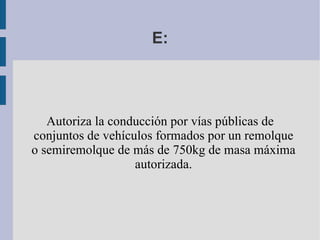 E:

Autoriza la conducción por vías públicas de conjuntos de vehículos formados por un remolque o semiremolque de más de 750kg de masa máxima autorizada.